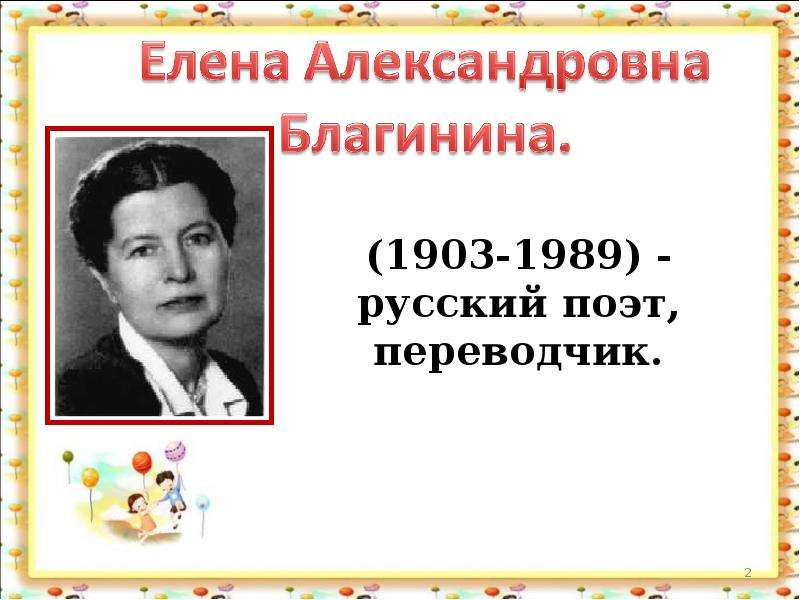 Елена Александровна Благинина.

(1903-1989) - русский поэт, переводчик.

2